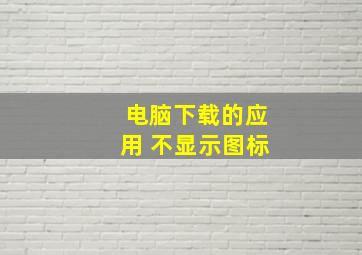 电脑下载的应用 不显示图标